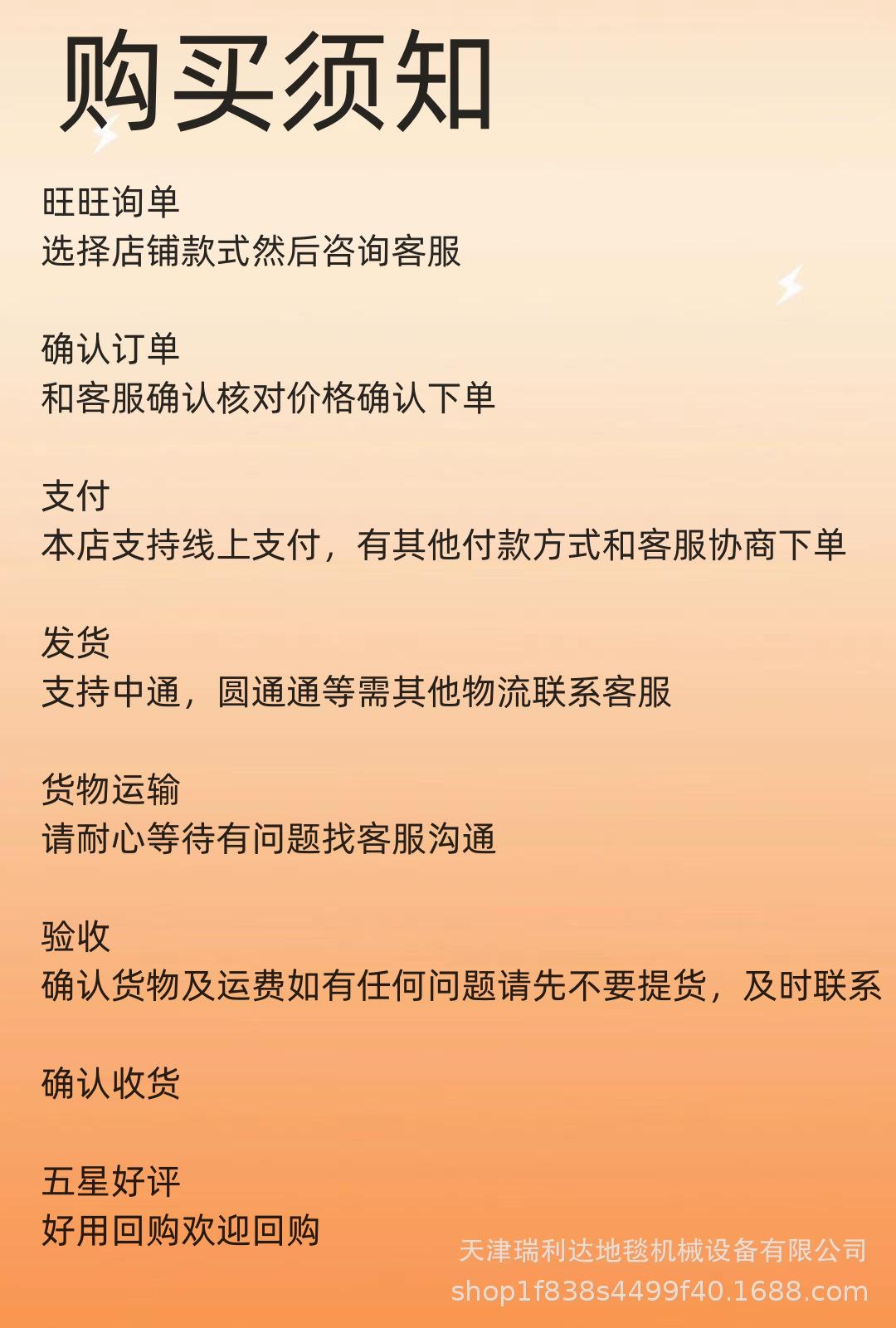 购买须知

旺旺询单
选择店铺款式然后咨询客服

确认订单
和客服确认核对价格确认下单

支付
本店支持线上支付，有其他付款方式和客服协商下单

发货
支持中通，圆通通等需其他物流联系客服

货物运输
请耐心等待有问题找客服沟通

验收
确认货物及运费如有任何问题请先不要提货，及时联系

确认收货

五星好评
好用回购欢迎回购

天津瑞利达地毯机械设备有限公司
shop1f838s4499f40.1688.com